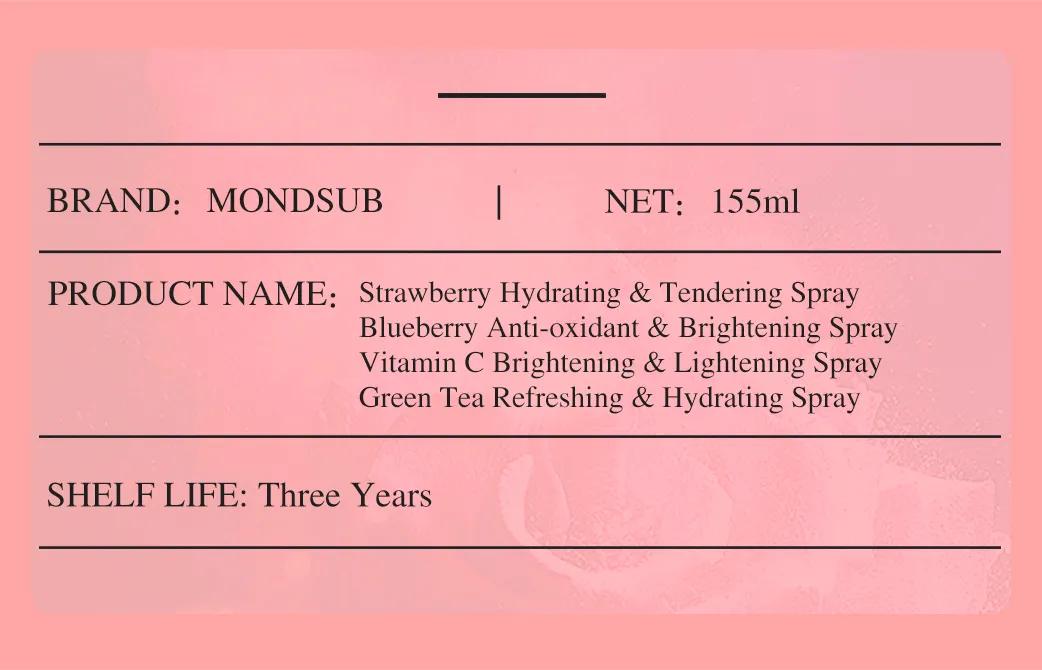 BRAND: MONDSUB | NET: 155ml

PRODUCT NAME: Strawberry Hydrating & Tendering Spray
Blueberry Anti-oxidant & Brightening Spray
Vitamin C Brightening & Lightening Spray
Green Tea Refreshing & Hydrating Spray

SHELF LIFE: Three Years